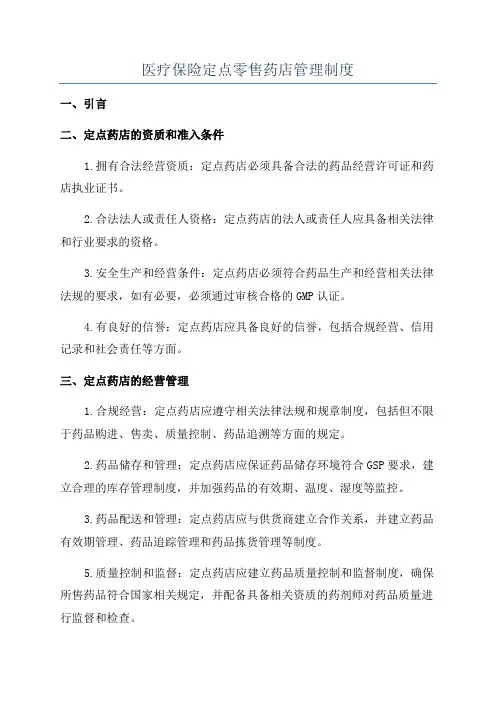 医疗保险定点零售药店管理制度

一、引言

二、定点药店的资质和准入条件

1.拥有合法经营资质：定点药店必须具备合法的药品经营许可证和药店执业证书。

2.合法法人或责任人资格：定点药店的法人或责任人应具备相关法律和行业要求的资格。

3.安全生产和经营条件：定点药店必须符合药品生产和经营相关法律法规的要求，如有必要，必须通过审核合格的GMP认证。

4.有良好的信誉：定点药店应具备良好的信誉，包括合规经营、信用记录和社会责任等方面。

三、定点药店的经营管理

1.合规经营：定点药店应遵守相关法律法规和规章制度，包括但不限于药品购进、售卖、质量控制、药品追溯等方面的规定。

2.药品储存和管理：定点药店应保证药品储存环境符合GSP要求，建立合理的库存管理制度，并加强药品的有效期、温度、湿度等监控。

3.药品配送和管理：定点药店应与供货商建立合作关系，并建立药品有效期管理、药品追踪管理和药品拣货管理等制度。

5.质量控制和监督：定点药店应建立药品质量控制和监督制度，确保所售药品符合国家相关规定，并配备具备相关资质的药剂师对药品质量进行监督和检查。